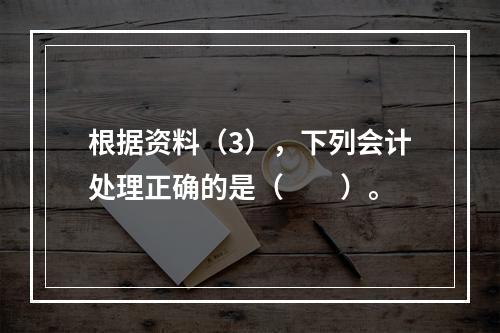 根据资料（3），下列会计处理正确的是（　　）。